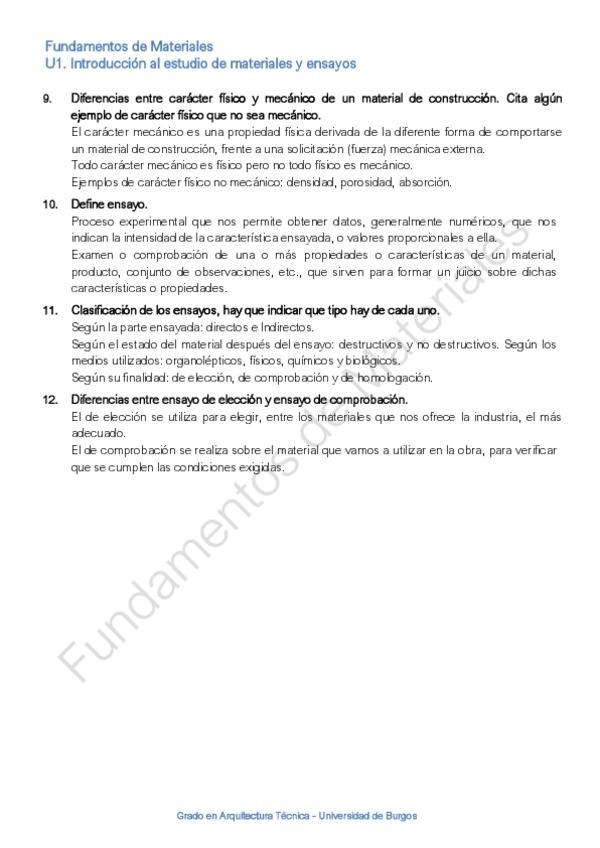 Fundamentos de Materiales
U1. Introducción al estudio de materiales y ensayos

9. Diferencias entre carácter físico y mecánico de un material de construcción. Cita algún ejemplo de carácter físico que no sea mecánico.
El carácter mecánico es una propiedad física derivada de la diferente forma de comportarse un material de construcción, frente a una solicitación (fuerza) mecánica externa.
Todo carácter mecánico es físico pero no todo físico es mecánico.
Ejemplos de carácter físico no mecánico: densidad, porosidad, absorción.

10. Define ensayo.
Proceso experimental que nos permite obtener datos, generalmente numéricos, que nos indican la intensidad de la característica ensayada, o valores proporcionales a ella.
Examen o comprobación de una o más propiedades o características de un material, producto, conjunto de observaciones, etc., que sirven para formar un juicio sobre dichas características o propiedades.

11. Clasificación de los ensayos, hay que indicar que tipo hay de cada uno.
Según la parte ensayada: directos e Indirectos.
Según el estado del material después del ensayo: destructivos y no destructivos. Según los medios utilizados: organolépticos, físicos, químicos y biológicos.
Según su finalidad: de elección, de comprobación y de homologación.

12. Diferencias entre ensayo de elección y ensayo de comprobación.
El de elección se utiliza para elegir, entre los materiales que nos ofrece la industria, el más adecuado.
El de comprobación se realiza sobre el material que vamos a utilizar en la obra, para verificar que se cumplen las condiciones exigidas.

Fundamentos de Materiales

Grado en Arquitectura Técnica - Universidad de Burgos